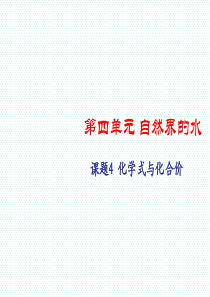 第四单元 自然界的水

课题4 化学式与化合价